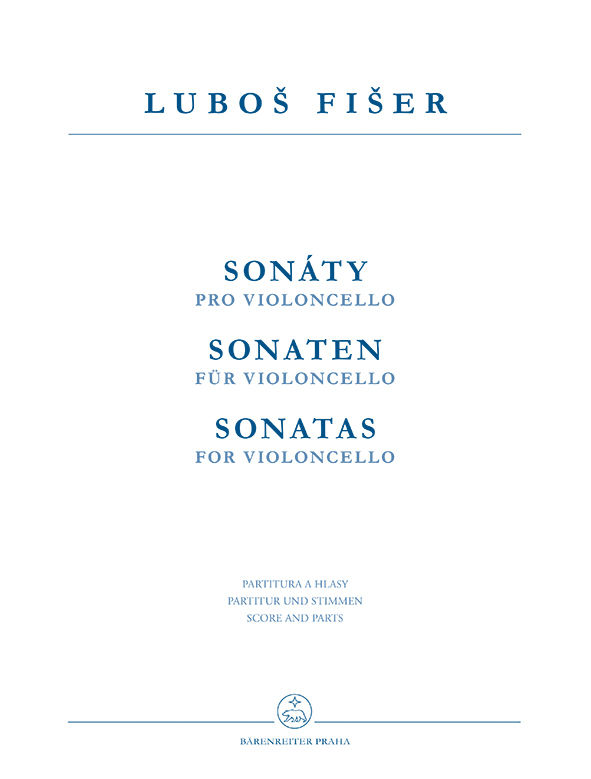 LUBOŠ FIŠER

SONÁTY
PRO VIOLONCELLO

SONATEN
FÜR VIOLONCELLO

SONATAS
FOR VIOLONCELLO

PARTITURA A HLASY
PARTITUR UND STIMMEN
SCORE AND PARTS

BÄRENREITER PRAHA